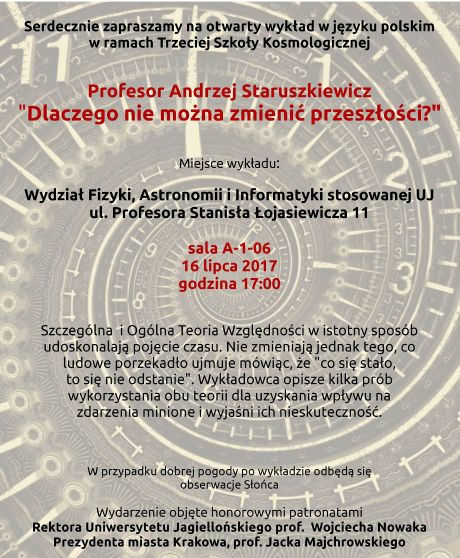 Serdecznie zapraszamy na otwarty wykład w języku polskim w ramach Trzeciej Szkoły Kosmologicznej

Profesor Andrzej Staruszkiewicz
"Dlaczego nie można zmienić przeszłości?"

Miejsce wykładu:

Wydział Fizyki, Astronomii i Informatyki stosowanej UJ
ul. Profesora Stanisła Łojasiewicza 11

sala A-1-06
16 lipca 2017
godzina 17:00

Szczególna i Ogólna Teoria Względności w istotny sposób udoskonalają pojęcie czasu. Nie zmieniają jednak tego, co ludowe porzekadło ujmuje mówiąc, że "co się stało, to się nie odstanie". Wykładowca opisze kilka prób wykorzystania obu teorii dla uzyskania wpływu na zdarzenia minione i wyjaśni ich nieskuteczność.

W przypadku dobrej pogody po wykładzie odbędą się obserwacje Słońca

Wydarzenie objęte honorowymi patronatami
Rektora Uniwersytetu Jagiellońskiego prof. Wojciecha Nowaka
Prezydenta miasta Krakowa, prof. Jacka Majchrowskiego